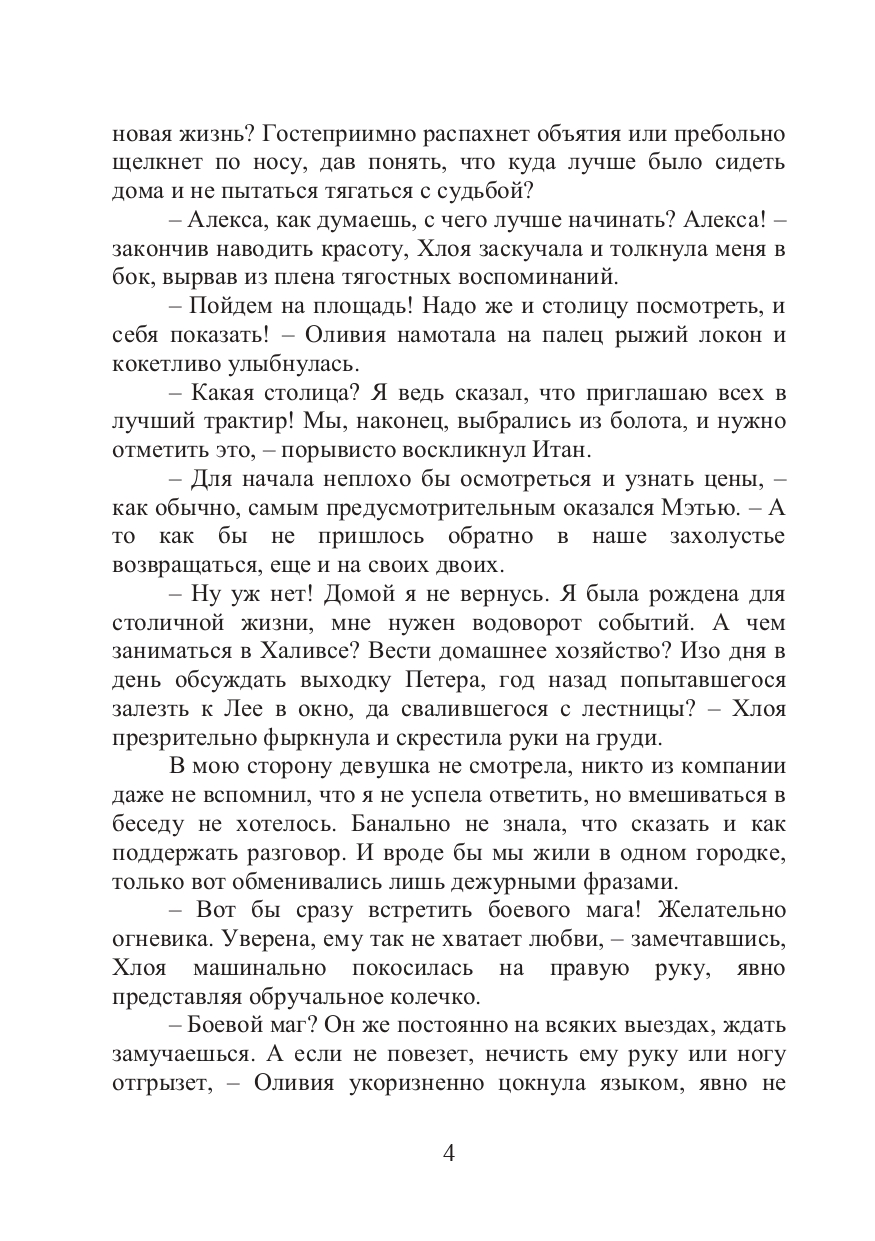 новая жизнь? Гостеприимно распахнет объятия или пребольно щелкнет по носу, дав понять, что куда лучше было сидеть дома и не пытаться тягаться с судьбой?

– Алекса, как думаешь, с чего лучше начинать? Алекса! – закончив наводить красоту, Хлоя заскучала и толкнула меня в бок, вырвав из плена тягостных воспоминаний.

– Пойдем на площадь! Надо же и столицу посмотреть, и себя показать! – Оливия намотала на палец рыжий локон и кокетливо улыбнулась.

– Какая столица? Я ведь сказал, что приглашаю всех в лучший трактир! Мы, наконец, выбрались из болота, и нужно отметить это, – порывисто воскликнул Итан.

– Для начала неплохо бы осмотреться и узнать цены, – как обычно, самым предусмотрительным оказался Мэтью. – А то как бы не пришлось обратно в наше захолустье возвращаться, еще и на своих двоих.

– Ну уж нет! Домой я не вернусь. Я была рождена для столичной жизни, мне нужен водоворот событий. А чем заниматься в Халивсе? Вести домашнее хозяйство? Изо дня в день обсуждать выходку Петера, год назад попытавшегося залезть к Лее в окно, да свалившегося с лестницы? – Хлоя презрительно фыркнула и скрестила руки на груди.

В мою сторону девушка не смотрела, никто из компании даже не вспомнил, что я не успела ответить, но вмешиваться в беседу не хотелось. Банально не знала, что сказать и как поддержать разговор. И вроде бы мы жили в одном городке, только вот обменивались лишь дежурными фразами.

– Вот бы сразу встретить боевого мага! Желательно огневика. Уверена, ему так не хватает любви, – замечтавшись, Хлоя машинально покосилась на правую руку, явно представляя обручальное колечко.

– Боевой маг? Он же постоянно на всяких выездах, ждать замучаешься. А если не повезет, нечисть ему руку или ногу отгрызет, – Оливия укоризненно цокнула языком, явно не

4